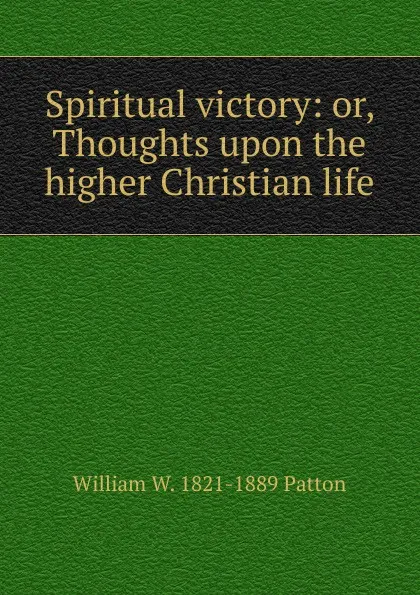 Spiritual victory: or, Thoughts upon the higher Christian life

William W. 1821-1889 Patton